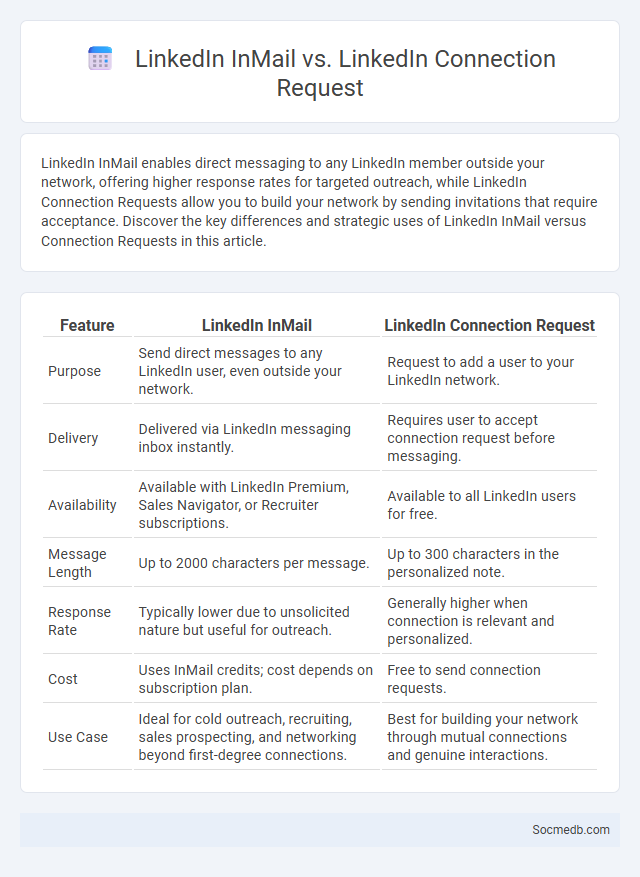 LinkedIn InMail vs. LinkedIn Connection Request

LinkedIn InMail enables direct messaging to any LinkedIn member outside your network, offering higher response rates for targeted outreach, while LinkedIn Connection Requests allow you to build your network by sending invitations that require acceptance. Discover the key differences and strategic uses of LinkedIn InMail versus Connection Requests in this article.

| Feature | LinkedIn InMail | LinkedIn Connection Request |
|---|---|---|
| Purpose | Send direct messages to any LinkedIn user, even outside your network. | Request to add a user to your LinkedIn network. |
| Delivery | Delivered via LinkedIn messaging inbox instantly. | Requires user to accept connection request before messaging. |
| Availability | Available with LinkedIn Premium, Sales Navigator, or Recruiter subscriptions. | Available to all LinkedIn users for free. |
| Message Length | Up to 2000 characters per message. | Up to 300 characters in the personalized note. |
| Response Rate | Typically lower due to unsolicited nature but useful for outreach. | Generally higher when connection is relevant and personalized. |
| Cost | Uses InMail credits; cost depends on subscription plan. | Free to send connection requests. |
| Use Case | Ideal for cold outreach, recruiting, sales prospecting, and networking beyond first-degree connections. | Best for building your network through mutual connections and genuine interactions. |

Socmedb.com